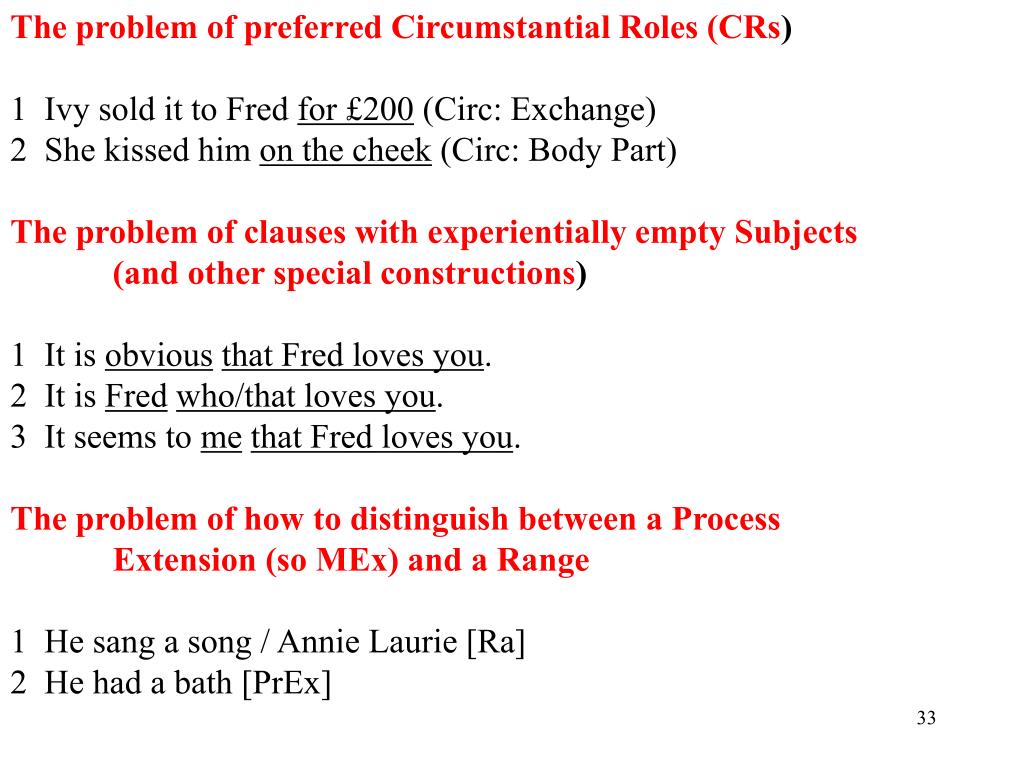 The problem of preferred Circumstantial Roles (CRs)

1 Ivy sold it to Fred for £200 (Circ: Exchange)
2 She kissed him on the cheek (Circ: Body Part)

The problem of clauses with experientially empty Subjects (and other special constructions)

1 It is obvious that Fred loves you.
2 It is Fred who/that loves you.
3 It seems to me that Fred loves you.

The problem of how to distinguish between a Process Extension (so MEx) and a Range

1 He sang a song / Annie Laurie [Ra]
2 He had a bath [PrEx]

33